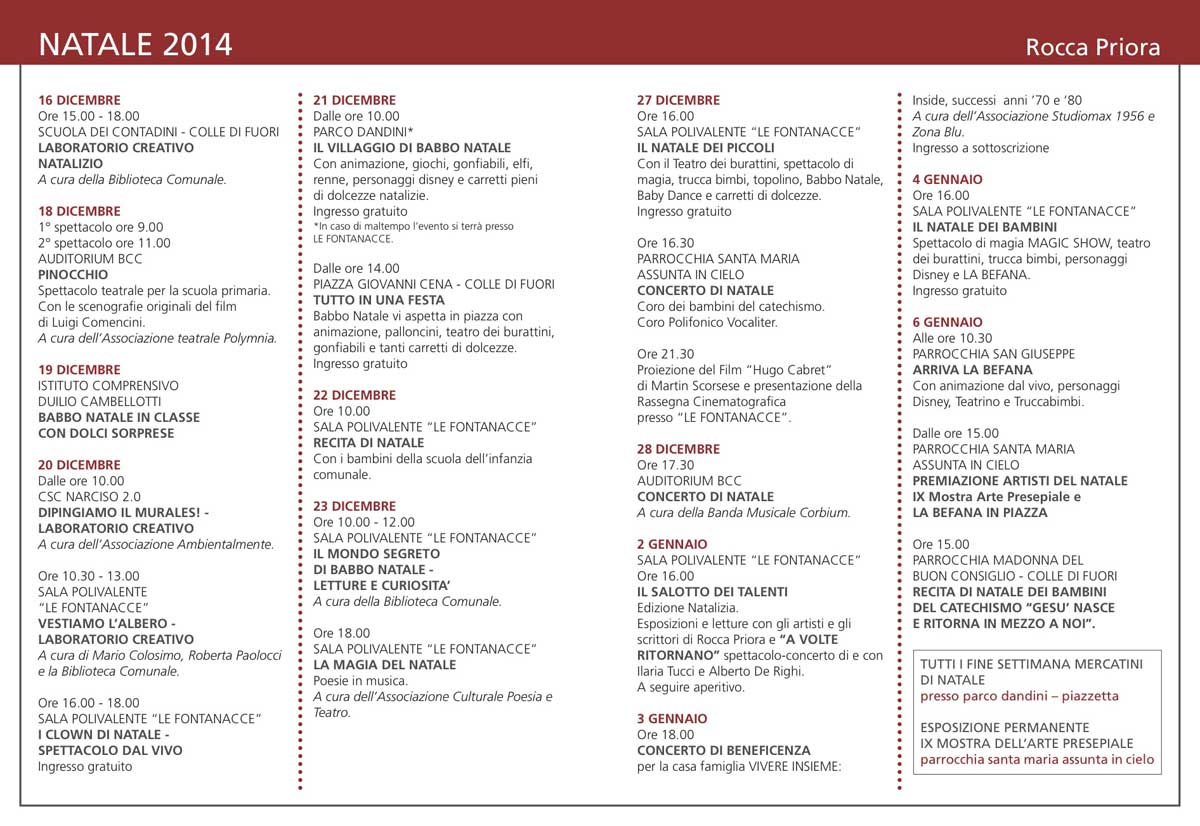 NATALE 2014

Rocca Priora

16 DICEMBRE
Ore 15.00 - 18.00
SCUOLA DEI CONTADINI - COLLE DI FUORI
LABORATORIO CREATIVO NATALIZIO
A cura della Biblioteca Comunale.

18 DICEMBRE
1° spettacolo ore 9.00
2° spettacolo ore 11.00
AUDITORIUM BCC
PINOCCHIO
Spettacolo teatrale per la scuola primaria. Con le scenografie originali del film di Luigi Comencini.
A cura dell'Associazione teatrale Polymnia.

19 DICEMBRE
ISTITUTO COMPRENSIVO DUILIO CAMBELLOTTI
BABBO NATALE IN CLASSE CON DOLCI SORPRESE

20 DICEMBRE
Dalle ore 10.00
CSC NARCISO 2.0
DIPINGIAMO IL MURALES! - LABORATORIO CREATIVO
A cura dell'Associazione Ambientalmente.

Ore 10.30 - 13.00
SALA POLIVALENTE "LE FONTANACCE"
VESTIAMO L'ALBERO - LABORATORIO CREATIVO
A cura di Mario Colosimo, Roberta Paolocci e la Biblioteca Comunale.

Ore 16.00 - 18.00
SALA POLIVALENTE "LE FONTANACCE"
I CLOWN DI NATALE - SPETTACOLO DAL VIVO
Ingresso gratuito

21 DICEMBRE
Dalle ore 10.00
PARCO DANDINI*
IL VILLAGGIO DI BABBO NATALE
Con animazione, giochi, gonfiabili, elfi, renne, personaggi disney e carretti pieni di dolcezze natalizie.
Ingresso gratuito
*In caso di maltempo l'evento si terrà presso LE FONTANACCE.

Dalle ore 14.00
PIAZZA GIOVANNI CENA - COLLE DI FUORI
TUTTO IN UNA FESTA
Babbo Natale vi aspetta in piazza con animazione, palloncini, teatro dei burattini, gonfiabili e tanti carretti di dolcezze.
Ingresso gratuito

22 DICEMBRE
Ore 10.00
SALA POLIVALENTE "LE FONTANACCE"
RECITA DI NATALE
Con i bambini della scuola dell'infanzia comunale.

23 DICEMBRE
Ore 10.00 - 12.00
SALA POLIVALENTE "LE FONTANACCE"
IL MONDO SEGRETO DI BABBO NATALE - LETTURE E CURIOSITA'
A cura della Biblioteca Comunale.

Ore 18.00
SALA POLIVALENTE "LE FONTANACCE"
LA MAGIA DEL NATALE
Poesie in musica.
A cura dell'Associazione Culturale Poesia e Teatro.

27 DICEMBRE
Ore 16.00
SALA POLIVALENTE "LE FONTANACCE"
IL NATALE DEI PICCOLI
Con il Teatro dei burattini, spettacolo di magia, trucca bimbi, topolino, Babbo Natale, Baby Dance e carretti di dolcezze.
Ingresso gratuito

Ore 16.30
PARROCCHIA SANTA MARIA ASSUNTA IN CIELO
CONCERTO DI NATALE
Coro dei bambini del catechismo.
Coro Polifonico Vocaliter.

Ore 21.30
Proiezione del Film "Hugo Cabret" di Martin Scorsese e presentazione della Rassegna Cinematografica presso "LE FONTANACCE".

28 DICEMBRE
Ore 17.30
AUDITORIUM BCC
CONCERTO DI NATALE
A cura della Banda Musicale Corbium.

2 GENNAIO
SALA POLIVALENTE "LE FONTANACCE"
Ore 16.00
IL SALOTTO DEI TALENTI
Edizione Natalizia.
Esposizioni e letture con gli artisti e gli scrittori di Rocca Priora e "A VOLTE RITORNANO" spettacolo-concerto di e con Ilaria Tucci e Alberto De Righi.
A seguire aperitivo.

3 GENNAIO
Ore 18.00
CONCERTO DI BENEFICENZA
per la casa famiglia VIVERE INSIEME:
Inside, successi anni '70 e '80
A cura dell'Associazione Studiomax 1956 e Zona Blu.
Ingresso a sottoscrizione

4 GENNAIO
Ore 16.00
SALA POLIVALENTE "LE FONTANACCE"
IL NATALE DEI BAMBINI
Spettacolo di magia MAGIC SHOW, teatro dei burattini, trucca bimbi, personaggi Disney e LA BEFANA.
Ingresso gratuito

6 GENNAIO
Alle ore 10.30
PARROCCHIA SAN GIUSEPPE
ARRIVA LA BEFANA
Con animazione dal vivo, personaggi Disney, Teatrino e Truccabimbi.

Dalle ore 15.00
PARROCCHIA SANTA MARIA ASSUNTA IN CIELO
PREMIAZIONE ARTISTI DEL NATALE
IX Mostra Arte Presepiale e
LA BEFANA IN PIAZZA

Ore 15.00
PARROCCHIA MADONNA DEL BUON CONSIGLIO - COLLE DI FUORI
RECITA DI NATALE DEI BAMBINI DEL CATECHISMO "GESU' NASCE E RITORNA IN MEZZO A NOI".

TUTTI I FINE SETTIMANA MERCATINI DI NATALE
presso parco dandini – piazzetta

ESPOSIZIONE PERMANENTE
IX MOSTRA DELL'ARTE PRESEPIALE
parrocchia santa maria assunta in cielo